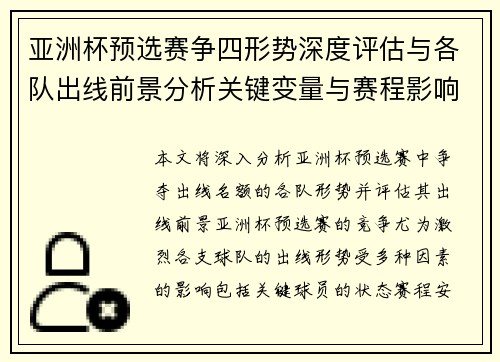 亚洲杯预选赛争四形势深度评估与各队出线前景分析关键变量与赛程影响

本文将深入分析亚洲杯预选赛中争夺出线名额的各队形势并评估其出线前景亚洲杯预选赛的竞争尤为激烈各支球队的出线形势受多种因素的影响包括关键球员的状态赛程安